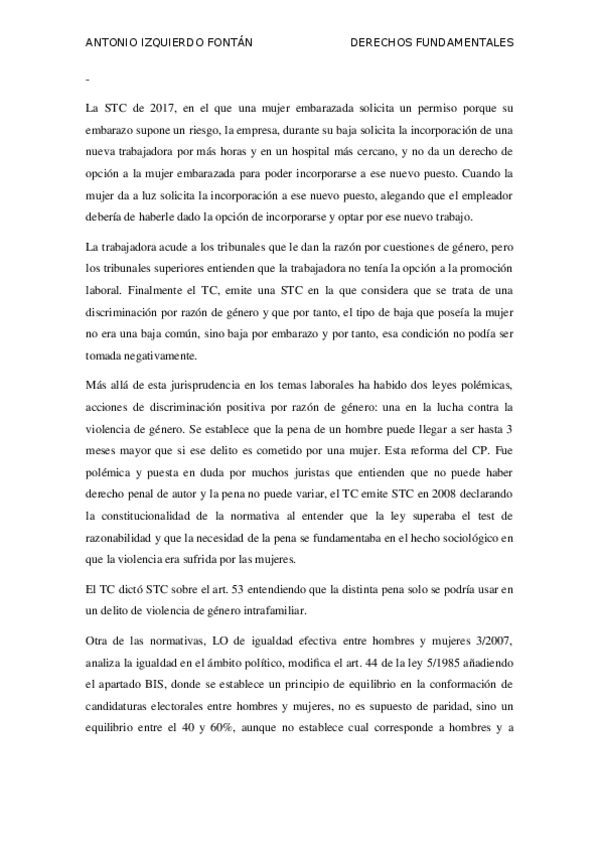 ANTONIO IZQUIERDO FONTÁN DERECHOS FUNDAMENTALES

-

La STC de 2017, en el que una mujer embarazada solicita un permiso porque su embarazo supone un riesgo, la empresa, durante su baja solicita la incorporación de una nueva trabajadora por más horas y en un hospital más cercano, y no da un derecho de opción a la mujer embarazada para poder incorporarse a ese nuevo puesto. Cuando la mujer da a luz solicita la incorporación a ese nuevo puesto, alegando que el empleador debería de haberle dado la opción de incorporarse y optar por ese nuevo trabajo.

La trabajadora acude a los tribunales que le dan la razón por cuestiones de género, pero los tribunales superiores entienden que la trabajadora no tenía la opción a la promoción laboral. Finalmente el TC, emite una STC en la que considera que se trata de una discriminación por razón de género y que por tanto, el tipo de baja que poseía la mujer no era una baja común, sino baja por embarazo y por tanto, esa condición no podía ser tomada negativamente.

Más allá de esta jurisprudencia en los temas laborales ha habido dos leyes polémicas, acciones de discriminación positiva por razón de género: una en la lucha contra la violencia de género. Se establece que la pena de un hombre puede llegar a ser hasta 3 meses mayor que si ese delito es cometido por una mujer. Esta reforma del CP. Fue polémica y puesta en duda por muchos juristas que entienden que no puede haber derecho penal de autor y la pena no puede variar, el TC emite STC en 2008 declarando la constitucionalidad de la normativa al entender que la ley superaba el test de razonabilidad y que la necesidad de la pena se fundamentaba en el hecho sociológico en que la violencia era sufrida por las mujeres.

El TC dictó STC sobre el art. 53 entendiendo que la distinta pena solo se podría usar en un delito de violencia de género intrafamiliar.

Otra de las normativas, LO de igualdad efectiva entre hombres y mujeres 3/2007, analiza la igualdad en el ámbito político, modifica el art. 44 de la ley 5/1985 añadiendo el apartado BIS, donde se establece un principio de equilibrio en la conformación de candidaturas electorales entre hombres y mujeres, no es supuesto de paridad, sino un equilibrio entre el 40 y 60%, aunque no establece cual corresponde a hombres y a